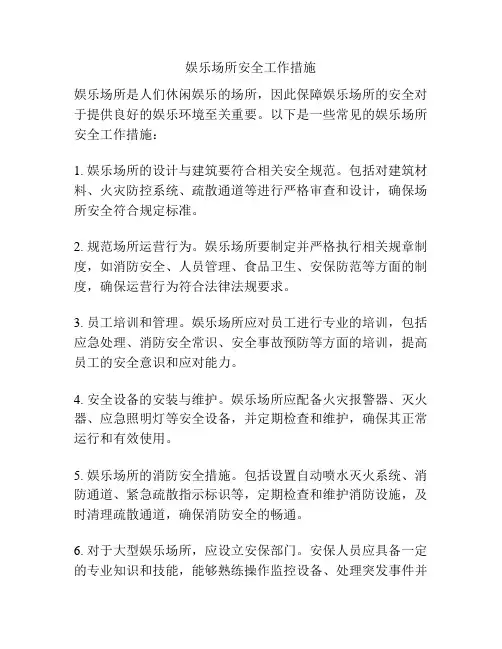 娱乐场所安全工作措施

娱乐场所是人们休闲娱乐的场所，因此保障娱乐场所的安全对于提供良好的娱乐环境至关重要。以下是一些常见的娱乐场所安全工作措施：

1. 娱乐场所的设计与建筑要符合相关安全规范。包括对建筑材料、火灾防控系统、疏散通道等进行严格审查和设计，确保场所安全符合规定标准。

2. 规范场所运营行为。娱乐场所要制定并严格执行相关规章制度，如消防安全、人员管理、食品卫生、安保防范等方面的制度，确保运营行为符合法律法规要求。

3. 员工培训和管理。娱乐场所应对员工进行专业的培训，包括应急处理、消防安全常识、安全事故预防等方面的培训，提高员工的安全意识和应对能力。

4. 安全设备的安装与维护。娱乐场所应配备火灾报警器、灭火器、应急照明灯等安全设备，并定期检查和维护，确保其正常运行和有效使用。

5. 娱乐场所的消防安全措施。包括设置自动喷水灭火系统、消防通道、紧急疏散指示标识等，定期检查和维护消防设施，及时清理疏散通道，确保消防安全的畅通。

6. 对于大型娱乐场所，应设立安保部门。安保人员应具备一定的专业知识和技能，能够熟练操作监控设备、处理突发事件并